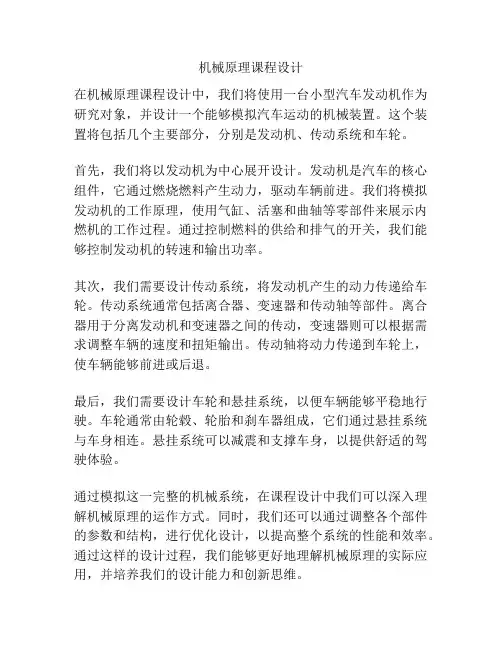 机械原理课程设计

在机械原理课程设计中，我们将使用一台小型汽车发动机作为研究对象，并设计一个能够模拟汽车运动的机械装置。这个装置将包括几个主要部分，分别是发动机、传动系统和车轮。

首先，我们将以发动机为中心展开设计。发动机是汽车的核心组件，它通过燃烧燃料产生动力，驱动车辆前进。我们将模拟发动机的工作原理，使用气缸、活塞和曲轴等零部件来展示内燃机的工作过程。通过控制燃料的供给和排气的开关，我们能够控制发动机的转速和输出功率。

其次，我们需要设计传动系统，将发动机产生的动力传递给车轮。传动系统通常包括离合器、变速器和传动轴等部件。离合器用于分离发动机和变速器之间的传动，变速器则可以根据需求调整车辆的速度和扭矩输出。传动轴将动力传递到车轮上，使车辆能够前进或后退。

最后，我们需要设计车轮和悬挂系统，以便车辆能够平稳地行驶。车轮通常由轮毂、轮胎和刹车器组成，它们通过悬挂系统与车身相连。悬挂系统可以减震和支撑车身，以提供舒适的驾驶体验。

通过模拟这一完整的机械系统，在课程设计中我们可以深入理解机械原理的运作方式。同时，我们还可以通过调整各个部件的参数和结构，进行优化设计，以提高整个系统的性能和效率。通过这样的设计过程，我们能够更好地理解机械原理的实际应用，并培养我们的设计能力和创新思维。